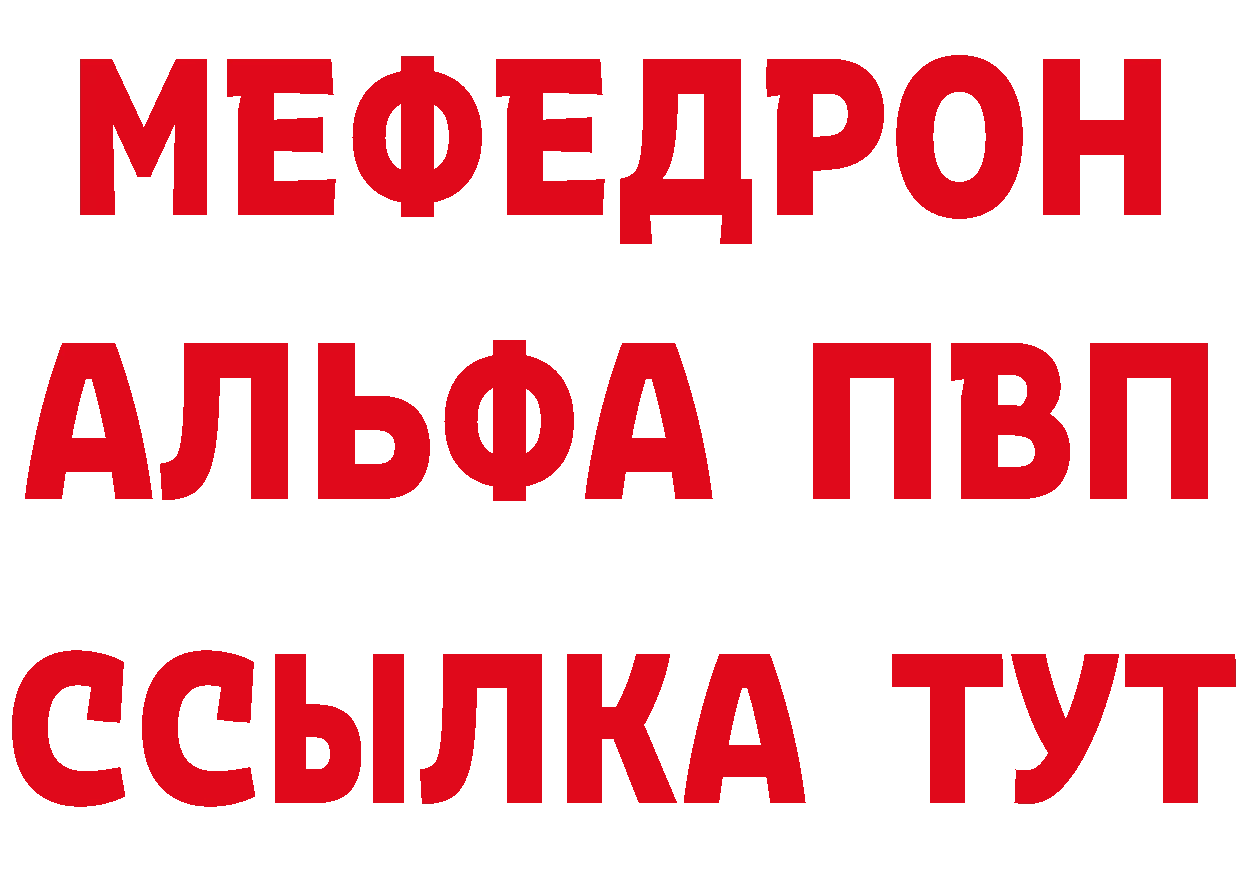 МЕФЕДРОН
АЛЬФА ПВП
ССЫЛКА ТУТ